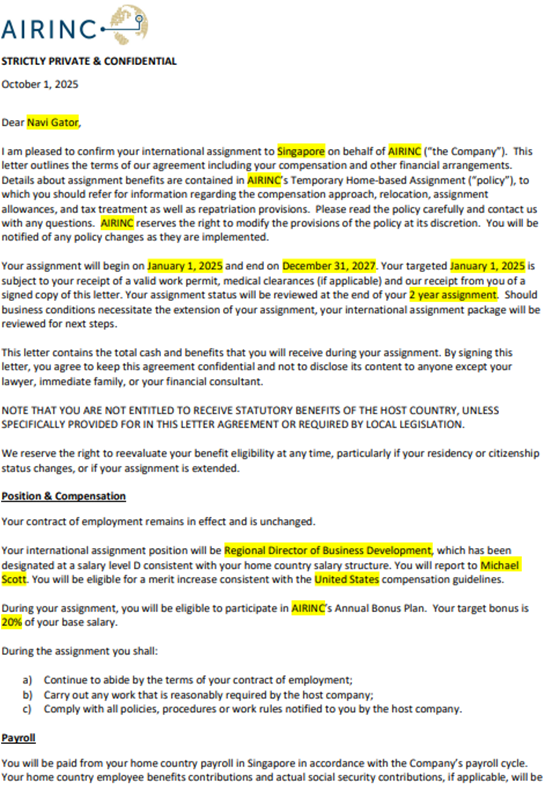 AIRINC

STRICTLY PRIVATE & CONFIDENTIAL

October 1, 2025

Dear Navi Gator,

I am pleased to confirm your international assignment to Singapore on behalf of AIRINC ("the Company"). This letter outlines the terms of our agreement including your compensation and other financial arrangements. Details about assignment benefits are contained in AIRINC's Temporary Home-based Assignment ("policy"), to which you should refer for information regarding the compensation approach, relocation, assignment allowances, and tax treatment as well as repatriation provisions. Please read the policy carefully and contact us with any questions. AIRINC reserves the right to modify the provisions of the policy at its discretion. You will be notified of any policy changes as they are implemented.

Your assignment will begin on January 1, 2025 and end on December 31, 2027. Your targeted January 1, 2025 is subject to your receipt of a valid work permit, medical clearances (if applicable) and our receipt from you of a signed copy of this letter. Your assignment status will be reviewed at the end of your 2 year assignment. Should business conditions necessitate the extension of your assignment, your international assignment package will be reviewed for next steps.

This letter contains the total cash and benefits that you will receive during your assignment. By signing this letter, you agree to keep this agreement confidential and not to disclose its content to anyone except your lawyer, immediate family, or your financial consultant.

NOTE THAT YOU ARE NOT ENTITLED TO RECEIVE STATUTORY BENEFITS OF THE HOST COUNTRY, UNLESS SPECIFICALLY PROVIDED FOR IN THIS LETTER AGREEMENT OR REQUIRED BY LOCAL LEGISLATION.

We reserve the right to reevaluate your benefit eligibility at any time, particularly if your residency or citizenship status changes, or if your assignment is extended.

Position & Compensation

Your contract of employment remains in effect and is unchanged.

Your international assignment position will be Regional Director of Business Development, which has been designated at a salary level D consistent with your home country salary structure. You will report to Michael Scott. You will be eligible for a merit increase consistent with the United States compensation guidelines.

During your assignment, you will be eligible to participate in AIRINC's Annual Bonus Plan. Your target bonus is 20% of your base salary.

During the assignment you shall:

a) Continue to abide by the terms of your contract of employment;
b) Carry out any work that is reasonably required by the host company;
c) Comply with all policies, procedures or work rules notified to you by the host company.

Payroll

You will be paid from your home country payroll in Singapore in accordance with the Company's payroll cycle. Your home country employee benefits contributions and actual social security contributions, if applicable, will be